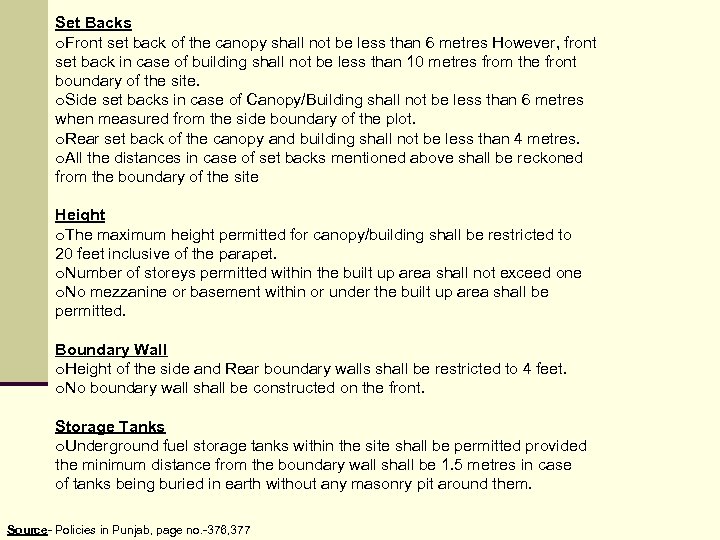 Set Backs
oFront set back of the canopy shall not be less than 6 metres However, front set back in case of building shall not be less than 10 metres from the front boundary of the site.
oSide set backs in case of Canopy/Building shall not be less than 6 metres when measured from the side boundary of the plot.
oRear set back of the canopy and building shall not be less than 4 metres.
oAll the distances in case of set backs mentioned above shall be reckoned from the boundary of the site

Height
oThe maximum height permitted for canopy/building shall be restricted to 20 feet inclusive of the parapet.
oNumber of storeys permitted within the built up area shall not exceed one
oNo mezzanine or basement within or under the built up area shall be permitted.

Boundary Wall
oHeight of the side and Rear boundary walls shall be restricted to 4 feet.
oNo boundary wall shall be constructed on the front.

Storage Tanks
oUnderground fuel storage tanks within the site shall be permitted provided the minimum distance from the boundary wall shall be 1.5 metres in case of tanks being buried in earth without any masonry pit around them.

Source- Policies in Punjab, page no.-376,377